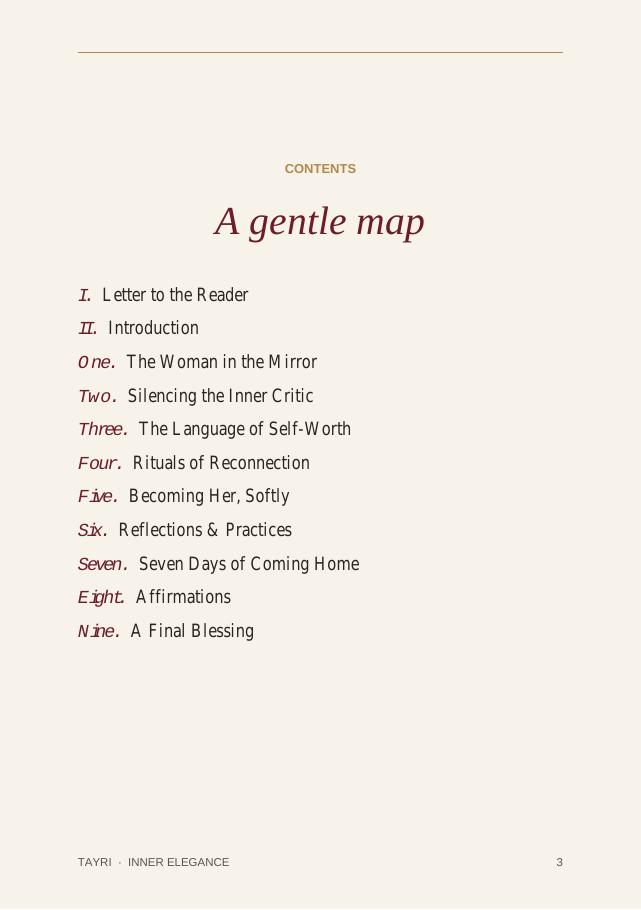 CONTENTS

A gentle map

I. Letter to the Reader
II. Introduction
One. The Woman in the Mirror
Two. Silencing the Inner Critic
Three. The Language of Self-Worth
Four. Rituals of Reconnection
Five. Becoming Her, Softly
Six. Reflections & Practices
Seven. Seven Days of Coming Home
Eight. Affirmations
Nine. A Final Blessing

TAYRI · INNER ELEGANCE
3